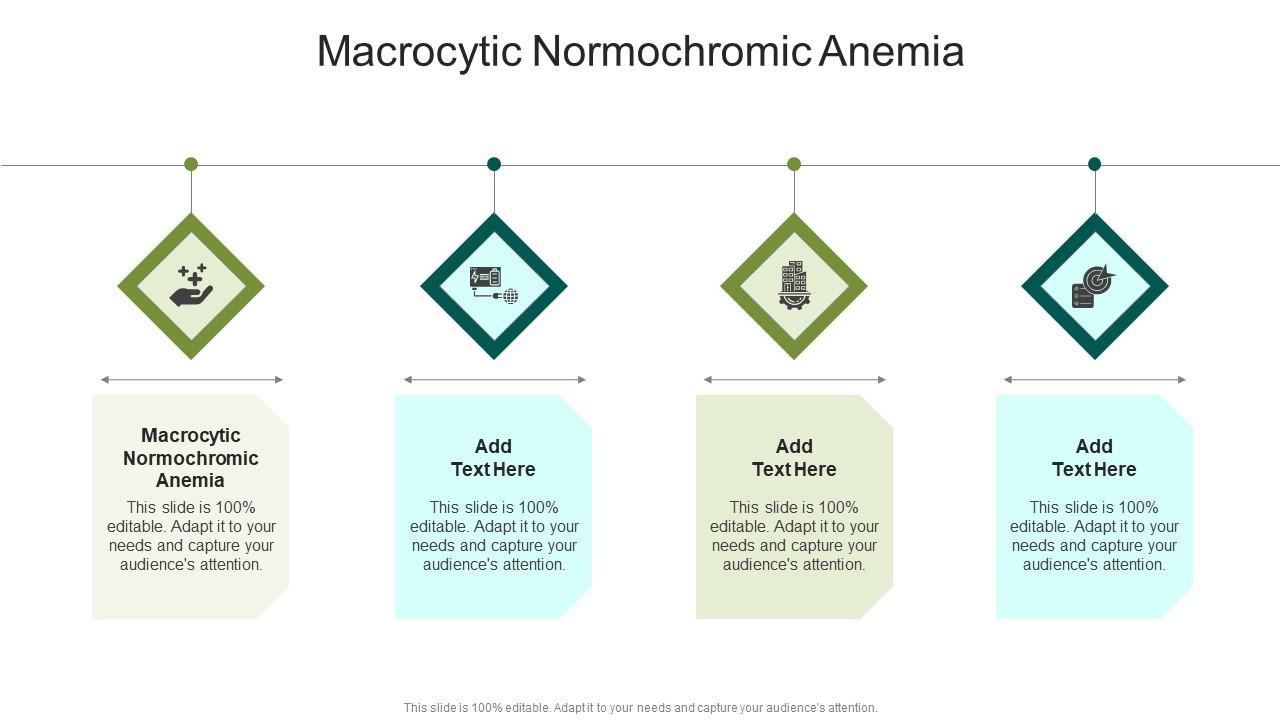 Macrocytic Normochromic Anemia

Macrocytic Normochromic Anemia

This slide is 100% editable. Adapt it to your needs and capture your audience's attention.

Add Text Here

This slide is 100% editable. Adapt it to your needs and capture your audience's attention.

Add Text Here

This slide is 100% editable. Adapt it to your needs and capture your audience's attention.

Add Text Here

This slide is 100% editable. Adapt it to your needs and capture your audience's attention.

This slide is 100% editable. Adapt it to your needs and capture your audience's attention.